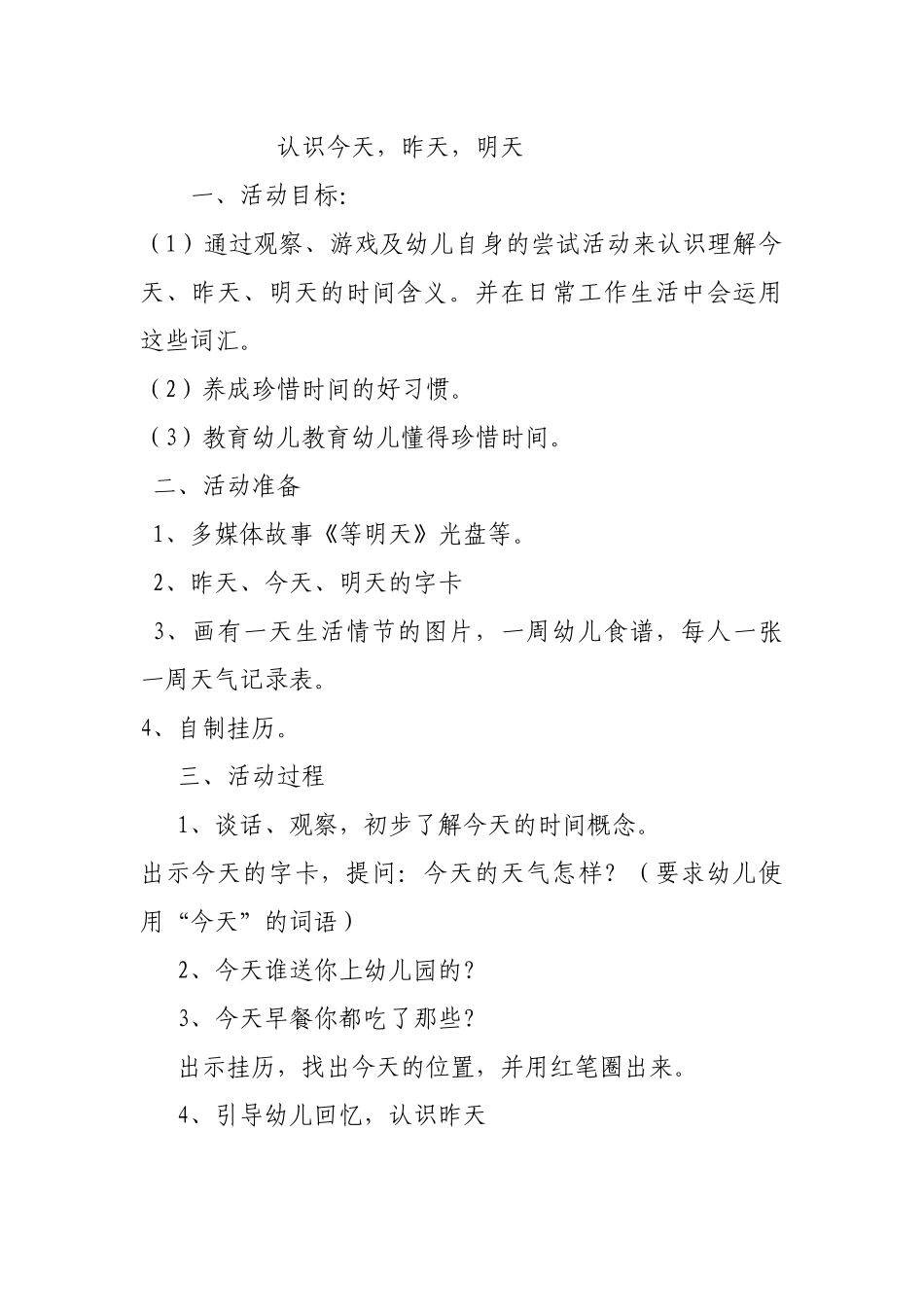 认识今天，昨天，明天

一、活动目标:

（1）通过观察、游戏及幼儿自身的尝试活动来认识理解今天、昨天、明天的时间含义。并在日常工作生活中会运用这些词汇。

（2）养成珍惜时间的好习惯。

（3）教育幼儿教育幼儿懂得珍惜时间。

二、活动准备

1、多媒体故事《等明天》光盘等。

2、昨天、今天、明天的字卡

3、画有一天生活情节的图片，一周幼儿食谱，每人一张一周天气记录表。

4、自制挂历。

三、活动过程

1、谈话、观察，初步了解今天的时间概念。

出示今天的字卡，提问：今天的天气怎样？（要求幼儿使用“今天”的词语）

2、今天谁送你上幼儿园的？

3、今天早餐你都吃了那些？

出示挂历，找出今天的位置，并用红笔圈出来。

4、引导幼儿回忆，认识昨天